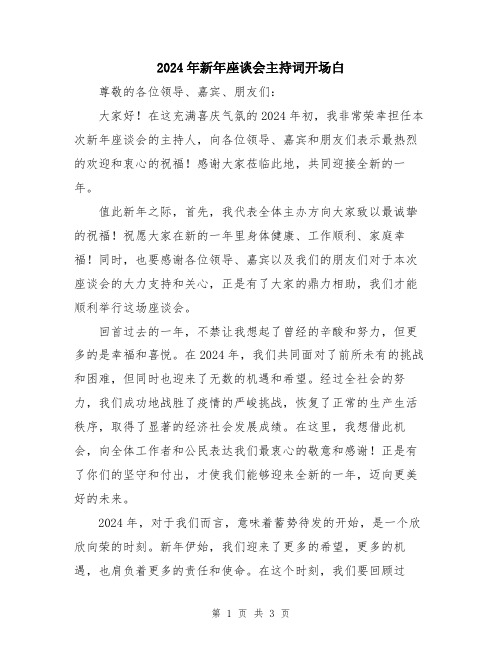 2024年新年座谈会主持词开场白

尊敬的各位领导、嘉宾、朋友们：

大家好！在这充满喜庆气氛的2024年初，我非常荣幸担任本次新年座谈会的主持人，向各位领导、嘉宾和朋友们表示最热烈的欢迎和衷心的祝福！感谢大家莅临此地，共同迎接全新的一年。

值此新年之际，首先，我代表全体主办方向大家致以最诚挚的祝福！祝愿大家在新的一年里身体健康、工作顺利、家庭幸福！同时，也要感谢各位领导、嘉宾以及我们的朋友们对于本次座谈会的大力支持和关心，正是有了大家的鼎力相助，我们才能顺利举行这场座谈会。

回首过去的一年，不禁让我想起了曾经的辛酸和努力，但更多的是幸福和喜悦。在2024年，我们共同面对了前所未有的挑战和困难，但同时也迎来了无数的机遇和希望。经过全社会的努力，我们成功地战胜了疫情的严峻挑战，恢复了正常的生产生活秩序，取得了显著的经济社会发展成绩。在这里，我想借此机会，向全体工作者和公民表达我们最衷心的敬意和感谢！正是有了你们的坚守和付出，才使我们能够迎来全新的一年，迈向更美好的未来。

2024年，对于我们而言，意味着蓄势待发的开始，是一个欣欣向荣的时刻。新年伊始，我们迎来了更多的希望，更多的机遇，也肩负着更多的责任和使命。在这个时刻，我们要回顾过

第 1 页 共 3 页